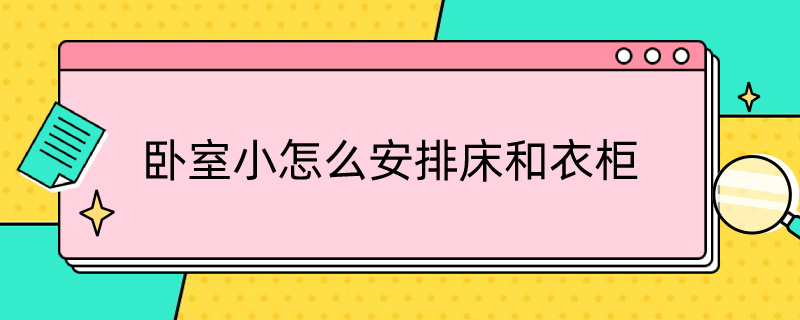 卧室小怎么安排床和衣柜